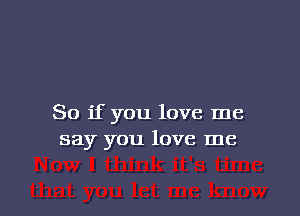 So if you love me
say you love me
Now I think it's time
that you let me know